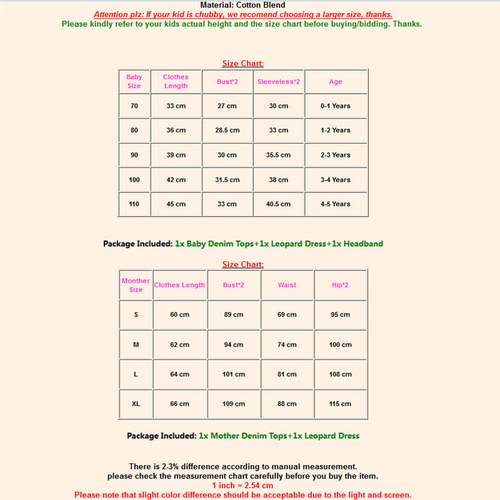 Material: Cotton Blend
Attention plz: If your kid is chubby, we recomend choosing a larger size, thanks.
Please kindly refer to your kids actual height and the size chart before buying/bidding. Thanks.

Size Chart:

| Baby Size | Clothes Length | Bust*2 | Sleeveless*2 | Age |
|---|---|---|---|---|
| 70 | 33 cm | 27 cm | 30 cm | 0-1 Years |
| 80 | 36 cm | 28.5 cm | 33 cm | 1-2 Years |
| 90 | 39 cm | 30 cm | 35.5 cm | 2-3 Years |
| 100 | 42 cm | 31.5 cm | 38 cm | 3-4 Years |
| 110 | 45 cm | 33 cm | 40.5 cm | 4-5 Years |

Package Included: 1x Baby Denim Tops+1x Leopard Dress+1x Headband

Size Chart:

| Monther Size | Clothes Length | Bust*2 | Waist | Hip*2 |
|---|---|---|---|---|
| S | 60 cm | 89 cm | 69 cm | 95 cm |
| M | 62 cm | 94 cm | 74 cm | 100 cm |
| L | 64 cm | 101 cm | 81 cm | 108 cm |
| XL | 66 cm | 109 cm | 88 cm | 115 cm |

Package Included: 1x Mother Denim Tops+1x Leopard Dress

There is 2-3% difference according to manual measurement.
please check the measurement chart carefully before you buy the item.
1 inch = 2.54 cm
Please note that slight color difference should be acceptable due to the light and screen.